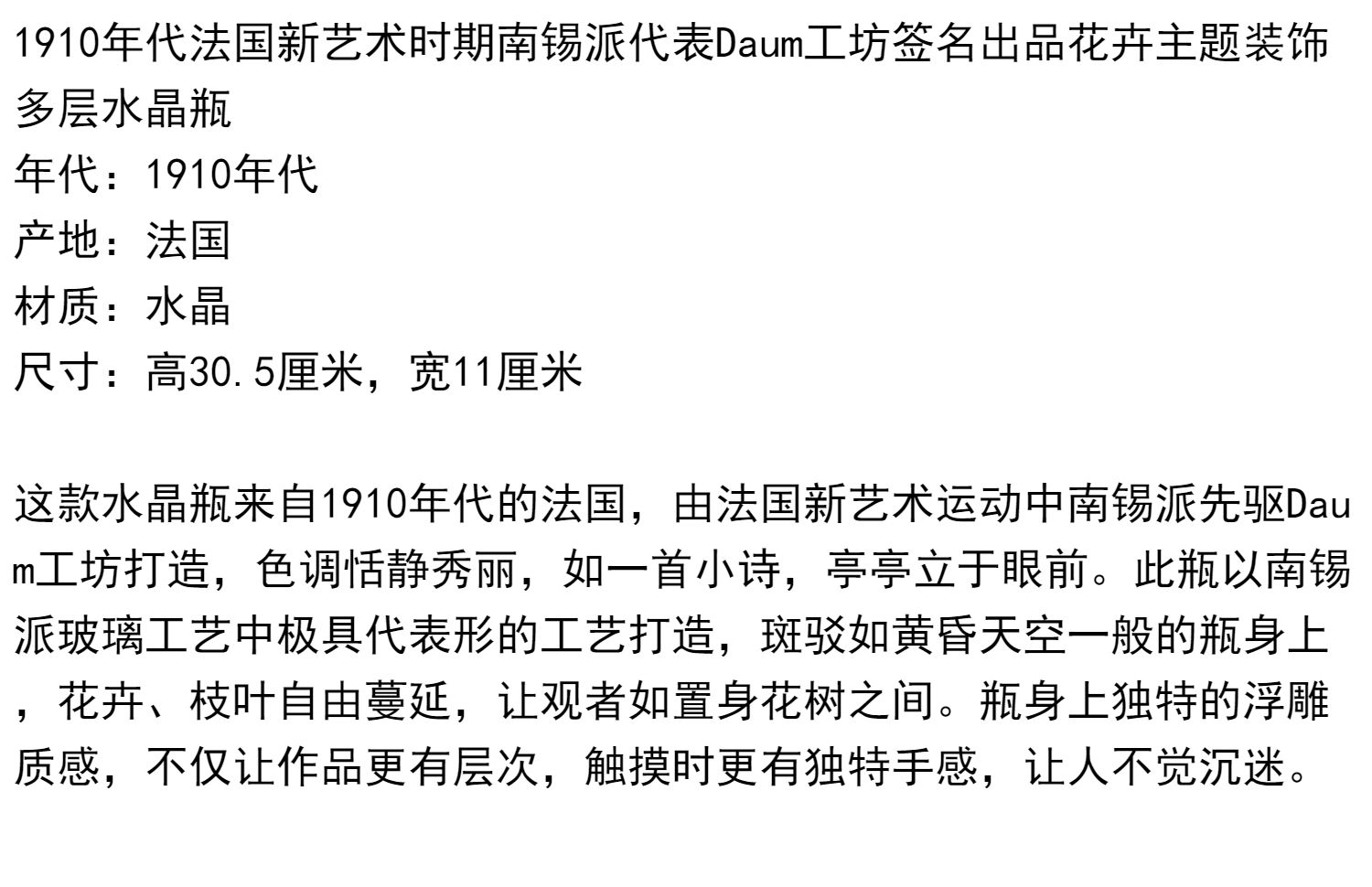 1910年代法国新艺术时期南锡派代表Daum工坊签名出品花卉主题装饰多层水晶瓶

年代：1910年代
产地：法国
材质：水晶
尺寸：高30.5厘米，宽11厘米

这款水晶瓶来自1910年代的法国，由法国新艺术运动中南锡派先驱Daum工坊打造，色调恬静秀丽，如一首小诗，亭亭立于眼前。此瓶以南锡派玻璃工艺中极具代表形的工艺打造，斑驳如黄昏天空一般的瓶身上，花卉、枝叶自由蔓延，让观者如置身花树之间。瓶身上独特的浮雕质感，不仅让作品更有层次，触摸时更有独特手感，让人不觉沉迷。